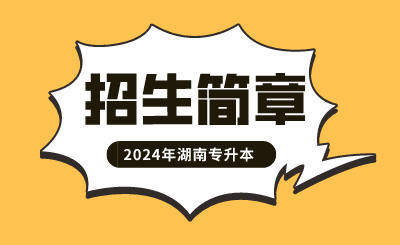 招生简章

2024年湖南专升本